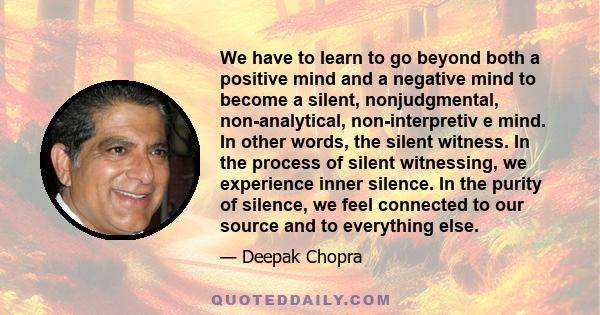 We have to learn to go beyond both a positive mind and a negative mind to become a silent, nonjudgmental, non-analytical, non-interpretiv e mind. In other words, the silent witness. In the process of silent witnessing, we experience inner silence. In the purity of silence, we feel connected to our source and to everything else.

— Deepak Chopra

QUOTEDDAILY.COM